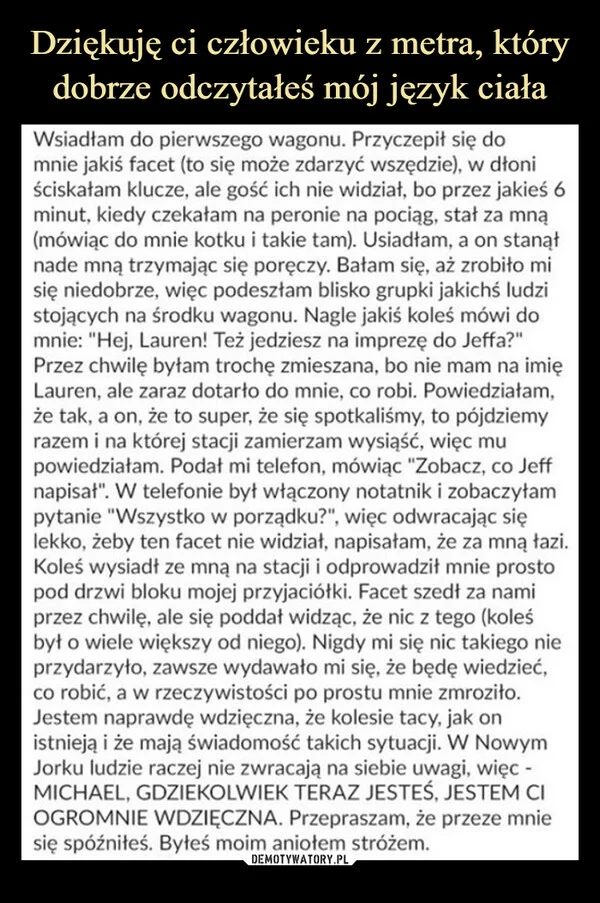 Dziękuję ci człowieku z metra, który dobrze odczytałeś mój język ciała

Wsiadłam do pierwszego wagonu. Przyczepił się do mnie jakiś facet (to się może zdarzyć wszędzie), w dłoni ściskałam klucze, ale gość ich nie widział, bo przez jakieś 6 minut, kiedy czekałam na peronie na pociąg, stał za mną (mówiąc do mnie kotku i takie tam). Usiadłam, a on stanął nade mną trzymając się poręczy. Bałam się, aż zrobiło mi się niedobrze, więc podeszłam blisko grupki jakichś ludzi stojących na środku wagonu. Nagle jakiś koleś mówi do mnie: "Hej, Lauren! Też jedziesz na imprezę do Jeffa?" Przez chwilę byłam trochę zmieszana, bo nie mam na imię Lauren, ale zaraz dotarło do mnie, co robi. Powiedziałam, że tak, a on, że to super, że się spotkaliśmy, to pójdziemy razem i na której stacji zamierzam wysiąść, więc mu powiedziałam. Podał mi telefon, mówiąc "Zobacz, co Jeff napisał". W telefonie był włączony notatnik i zobaczyłam pytanie "Wszystko w porządku?", więc odwracając się lekko, żeby ten facet nie widział, napisałam, że za mną łazi. Koleś wysiadł ze mną na stacji i odprowadził mnie prosto pod drzwi bloku mojej przyjaciółki. Facet szedł za nami przez chwilę, ale się poddał widząc, że nic z tego (koleś był o wiele większy od niego). Nigdy mi się nic takiego nie przydarzyło, zawsze wydawało mi się, że będę wiedzieć, co robić, a w rzeczywistości po prostu mnie zmroziło. Jestem naprawdę wdzięczna, że kolesie tacy, jak on istnieją i że mają świadomość takich sytuacji. W Nowym Jorku ludzie raczej nie zwracają na siebie uwagi, więc - MICHAEL, GDZIEKOLWIEK TERAZ JESTEŚ, JESTEM CI OGROMNIE WDZIĘCZNA. Przepraszam, że przeze mnie się spóźniłeś. Byłeś moim aniołem stróżem.

DEMOTYWATORY.PL